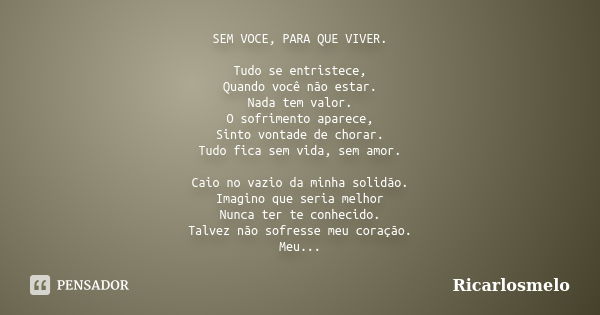 SEM VOCE, PARA QUE VIVER.

Tudo se entristece,
Quando você não estar.
Nada tem valor.
O sofrimento aparece,
Sinto vontade de chorar.
Tudo fica sem vida, sem amor.

Caio no vazio da minha solidão.
Imagino que seria melhor
Nunca ter te conhecido.
Talvez não sofresse meu coração.
Meu...

PENSADOR

Ricarlosmelo